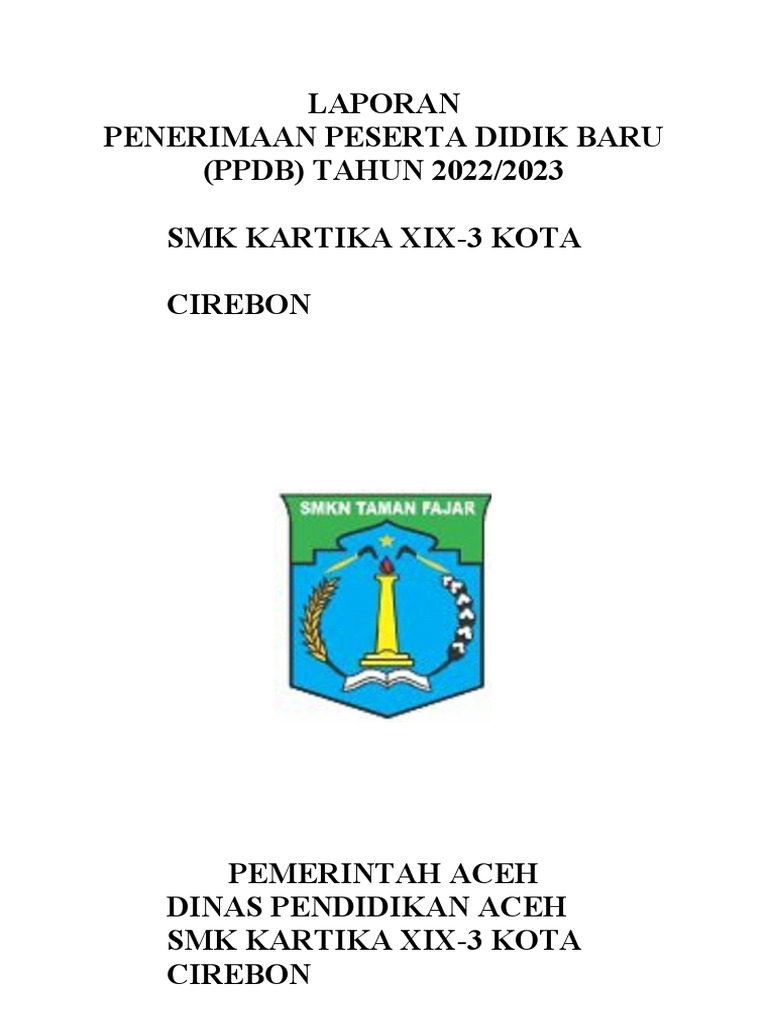 LAPORAN
PENERIMAAN PESERTA DIDIK BARU
(PPDB) TAHUN 2022/2023

SMK KARTIKA XIX-3 KOTA

CIREBON

SMKN TAMAN FAJAR

PEMERINTAH ACEH
DINAS PENDIDIKAN ACEH
SMK KARTIKA XIX-3 KOTA
CIREBON